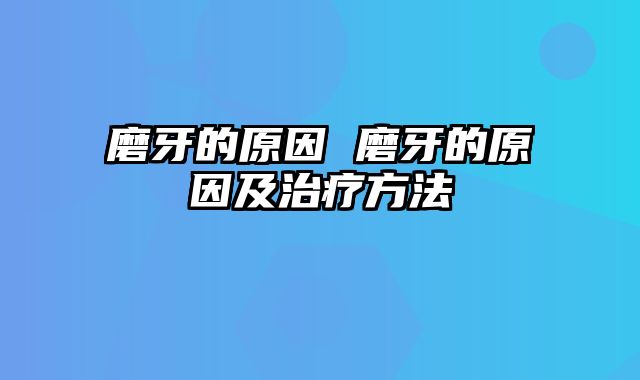 磨牙的原因 磨牙的原因及治疗方法